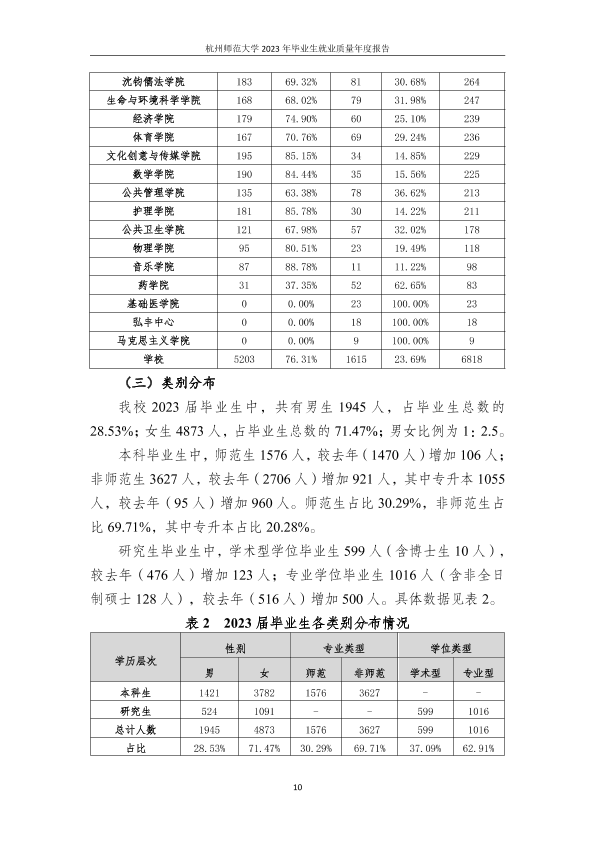 杭州师范大学2023年毕业生就业质量年度报告

| 沈钧儒法学院 | 183 | 69.32% | 81 | 30.68% | 264 |
|---|---|---|---|---|---|
| 生命与环境科学学院 | 168 | 68.02% | 79 | 31.98% | 247 |
| 经济学院 | 179 | 74.90% | 60 | 25.10% | 239 |
| 体育学院 | 167 | 70.76% | 69 | 29.24% | 236 |
| 文化创意与传媒学院 | 195 | 85.15% | 34 | 14.85% | 229 |
| 数学学院 | 190 | 84.44% | 35 | 15.56% | 225 |
| 公共管理学院 | 135 | 63.38% | 78 | 36.62% | 213 |
| 护理学院 | 181 | 85.78% | 30 | 14.22% | 211 |
| 公共卫生学院 | 121 | 67.98% | 57 | 32.02% | 178 |
| 物理学院 | 95 | 80.51% | 23 | 19.49% | 118 |
| 音乐学院 | 87 | 88.78% | 11 | 11.22% | 98 |
| 药学院 | 31 | 37.35% | 52 | 62.65% | 83 |
| 基础医学院 | 0 | 0.00% | 23 | 100.00% | 23 |
| 弘丰中心 | 0 | 0.00% | 18 | 100.00% | 18 |
| 马克思主义学院 | 0 | 0.00% | 9 | 100.00% | 9 |
| 学校 | 5203 | 76.31% | 1615 | 23.69% | 6818 |

（三）类别分布

我校2023届毕业生中，共有男生1945人，占毕业生总数的28.53%；女生4873人，占毕业生总数的71.47%；男女比例为1：2.5。

本科毕业生中，师范生1576人，较去年（1470人）增加106人；非师范生3627人，较去年（2706人）增加921人，其中专升本1055人，较去年（95人）增加960人。师范生占比30.29%，非师范生占比69.71%，其中专升本占比20.28%。

研究生毕业生中，学术型学位毕业生599人（含博士生10人），较去年（476人）增加123人；专业学位毕业生1016人（含非全日制硕士128人），较去年（516人）增加500人。具体数据见表2。

表2 2023届毕业生各类别分布情况

| 学历层次 | 性别 |  | 专业类型 |  | 学位类型 |  |
|---|---|---|---|---|---|---|
|  | 男 | 女 | 师范 | 非师范 | 学术型 | 专业型 |
| 本科生 | 1421 | 3782 | 1576 | 3627 | - | - |
| 研究生 | 524 | 1091 | - | - | 599 | 1016 |
| 总计人数 | 1945 | 4873 | 1576 | 3627 | 599 | 1016 |
| 占比 | 28.53% | 71.47% | 30.29% | 69.71% | 37.09% | 62.91% |

10